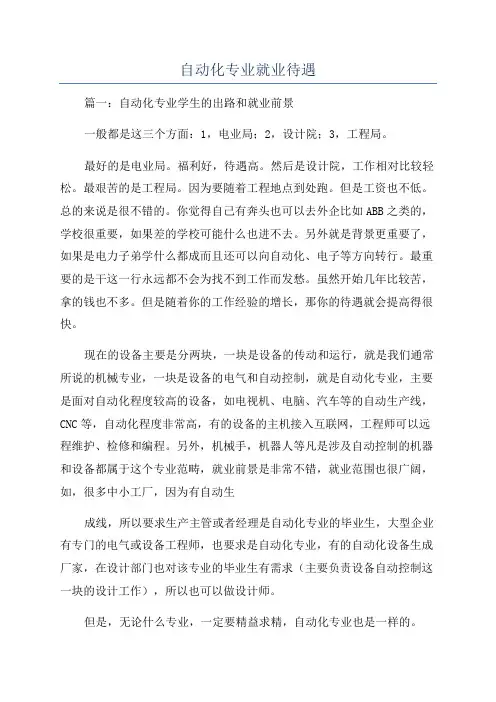 自动化专业就业待遇

篇一：自动化专业学生的出路和就业前景

一般都是这三个方面：1，电业局；2，设计院；3，工程局。

最好的是电业局。福利好，待遇高。然后是设计院，工作相对比较轻松。最艰苦的是工程局。因为要随着工程地点到处跑。但是工资也不低。总的来说是很不错的。你觉得自己有奔头也可以去外企比如ABB之类的，学校很重要，如果差的学校可能什么也进不去。另外就是背景更重要了，如果是电力子弟学什么都成而且还可以向自动化、电子等方向转行。最重要的是干这一行永远都不会为找不到工作而发愁。虽然开始几年比较苦，拿的钱也不多。但是随着你的工作经验的增长，那你的待遇就会提高得很快。

现在的设备主要是分两块，一块是设备的传动和运行，就是我们通常所说的机械专业，一块是设备的电气和自动控制，就是自动化专业，主要是面对自动化程度较高的设备，如电视机、电脑、汽车等的自动生产线，CNC等，自动化程度非常高，有的设备的主机接入互联网，工程师可以远程维护、检修和编程。另外，机械手，机器人等凡是涉及自动控制的机器和设备都属于这个专业范畴，就业前景是非常不错，就业范围也很广阔，如，很多中小工厂，因为有自动生

成线，所以要求生产主管或者经理是自动化专业的毕业生，大型企业有专门的电气或设备工程师，也要求是自动化专业，有的自动化设备生成厂家，在设计部门也对该专业的毕业生有需求（主要负责设备自动控制这一块的设计工作），所以也可以做设计师。

但是，无论什么专业，一定要精益求精，自动化专业也是一样的。